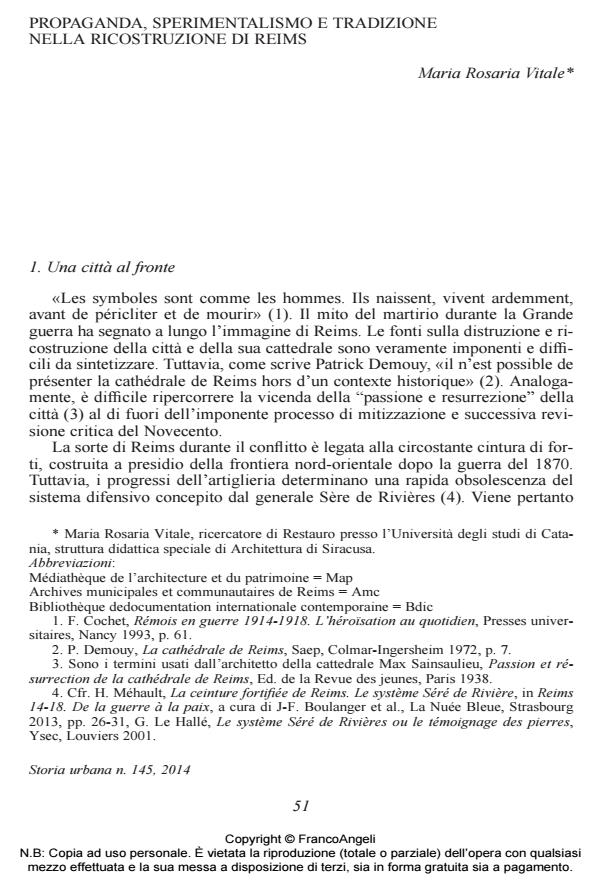 PROPAGANDA, SPERIMENTALISMO E TRADIZIONE NELLA RICOSTRUZIONE DI REIMS

Maria Rosaria Vitale*

1. Una città al fronte

«Les symboles sont comme les hommes. Ils naissent, vivent ardemment, avant de péricliter et de mourir» (1). Il mito del martirio durante la Grande guerra ha segnato a lungo l'immagine di Reims. Le fonti sulla distruzione e ricostruzione della città e della sua cattedrale sono veramente imponenti e difficili da sintetizzare. Tuttavia, come scrive Patrick Demouy, «il n'est possible de présenter la cathédrale de Reims hors d'un contexte historique» (2). Analogamente, è difficile ripercorrere la vicenda della "passione e resurrezione" della città (3) al di fuori dell'imponente processo di mitizzazione e successiva revisione critica del Novecento.

La sorte di Reims durante il conflitto è legata alla circostante cintura di forti, costruita a presidio della frontiera nord-orientale dopo la guerra del 1870. Tuttavia, i progressi dell'artiglieria determinano una rapida obsolescenza del sistema difensivo concepito dal generale Sère de Rivières (4). Viene pertanto

* Maria Rosaria Vitale, ricercatore di Restauro presso l'Università degli studi di Catania, struttura didattica speciale di Architettura di Siracusa.
Abbreviazioni:
Médiathèque de l'architecture et du patrimoine = Map
Archives municipales et communautaires de Reims = Amc
Bibliothèque dedocumentation internationale contemporaine = Bdic
1. F. Cochet, Rémois en guerre 1914-1918. L'héroïsation au quotidien, Presses universitaires, Nancy 1993, p. 61.
2. P. Demouy, La cathédrale de Reims, Saep, Colmar-Ingersheim 1972, p. 7.
3. Sono i termini usati dall'architetto della cattedrale Max Sainsaulieu, Passion et résurrection de la cathédrale de Reims, Ed. de la Revue des jeunes, Paris 1938.
4. Cfr. H. Méhault, La ceinture fortifiée de Reims. Le système Séré de Rivière, in Reims 14-18. De la guerre à la paix, a cura di J-F. Boulanger et al., La Nuée Bleue, Strasbourg 2013, pp. 26-31, G. Le Hallé, Le système Séré de Rivières ou le témoignage des pierres, Ysec, Louviers 2001.

Storia urbana n. 145, 2014

51

Copyright © FrancoAngeli
N.B: Copia ad uso personale. È vietata la riproduzione (totale o parziale) dell'opera con qualsiasi mezzo effettuata e la sua messa a disposizione di terzi, sia in forma gratuita sia a pagamento.